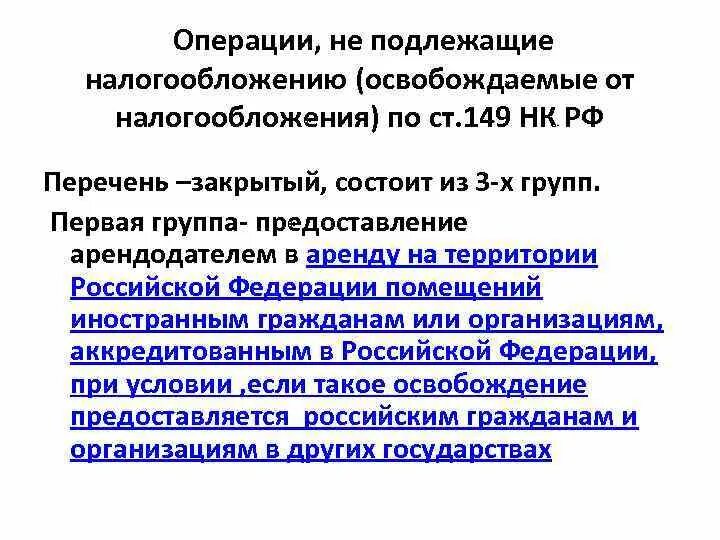 Операции, не подлежащие налогообложению (освобождаемые от налогообложения) по ст.149 НК РФ

Перечень –закрытый, состоит из 3-х групп.

Первая группа- предоставление арендодателем в аренду на территории Российской Федерации помещений иностранным гражданам или организациям, аккредитованным в Российской Федерации, при условии ,если такое освобождение предоставляется российским гражданам и организациям в других государствах